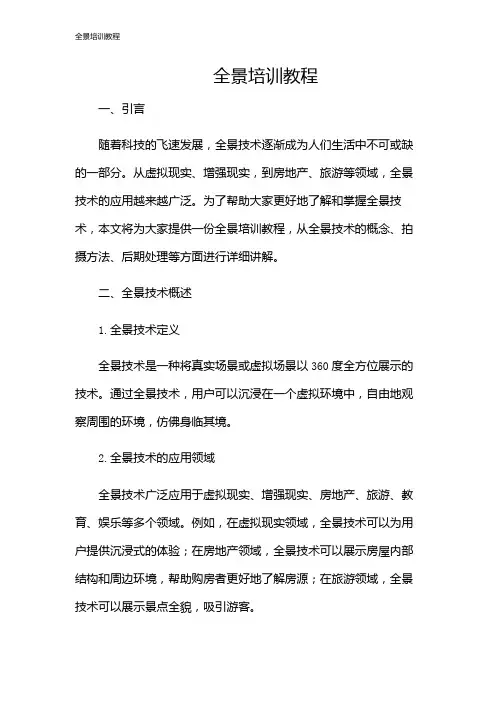 全景培训教程

全景培训教程

一、引言

随着科技的飞速发展，全景技术逐渐成为人们生活中不可或缺的一部分。从虚拟现实、增强现实，到房地产、旅游等领域，全景技术的应用越来越广泛。为了帮助大家更好地了解和掌握全景技术，本文将为大家提供一份全景培训教程，从全景技术的概念、拍摄方法、后期处理等方面进行详细讲解。

二、全景技术概述

1. 全景技术定义

全景技术是一种将真实场景或虚拟场景以 360 度全方位展示的技术。通过全景技术，用户可以沉浸在一个虚拟环境中，自由地观察周围的环境，仿佛身临其境。

2. 全景技术的应用领域

全景技术广泛应用于虚拟现实、增强现实、房地产、旅游、教育、娱乐等多个领域。例如，在虚拟现实领域，全景技术可以为用户提供沉浸式的体验；在房地产领域，全景技术可以展示房屋内部结构和周边环境，帮助购房者更好地了解房源；在旅游领域，全景技术可以展示景点全貌，吸引游客。